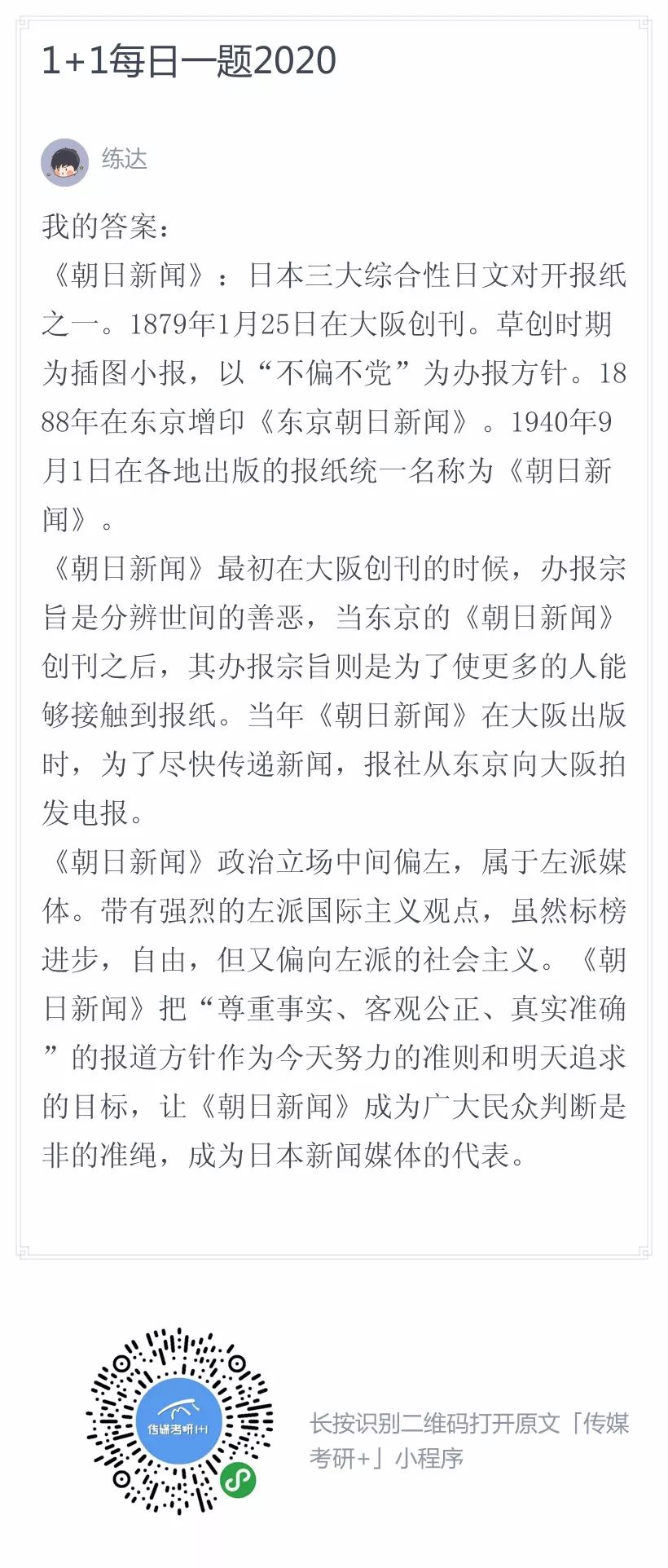 1+1每日一题2020

练达

我的答案：
《朝日新闻》：日本三大综合性日文对开报纸之一。1879年1月25日在大阪创刊。草创时期为插图小报，以“不偏不党”为办报方针。1888年在东京增印《东京朝日新闻》。1940年9月1日在各地出版的报纸统一名称为《朝日新闻》。
《朝日新闻》最初在大阪创刊的时候，办报宗旨是分辨世间的善恶，当东京的《朝日新闻》创刊之后，其办报宗旨则是为了使更多的人能够接触到报纸。当年《朝日新闻》在大阪出版时，为了尽快传递新闻，报社从东京向大阪拍发电报。
《朝日新闻》政治立场中间偏左，属于左派媒体。带有强烈的左派国际主义观点，虽然标榜进步，自由，但又偏向左派的社会主义。《朝日新闻》把“尊重事实、客观公正、真实准确”的报道方针作为今天努力的准则和明天追求的目标，让《朝日新闻》成为广大民众判断是非的准绳，成为日本新闻媒体的代表。

传媒考研1+1

长按识别二维码打开原文「传媒考研+」小程序